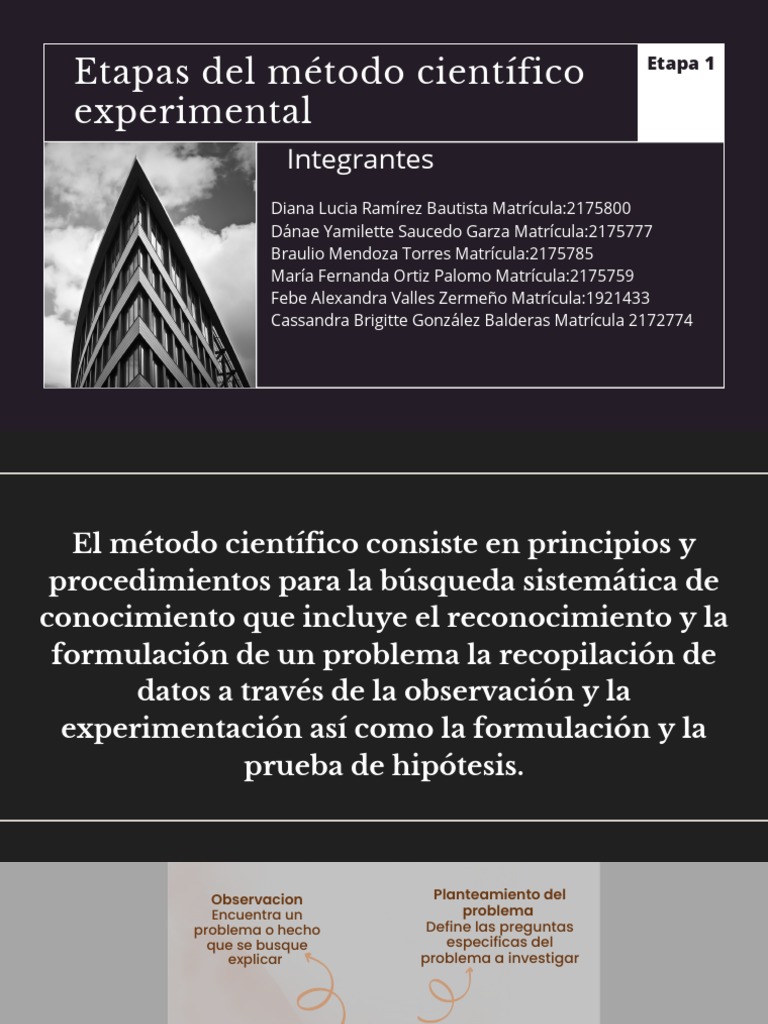 Etapas del método científico experimental

Etapa 1

Integrantes

Diana Lucia Ramírez Bautista Matrícula:2175800
Dánae Yamilette Saucedo Garza Matrícula:2175777
Braulio Mendoza Torres Matrícula:2175785
María Fernanda Ortiz Palomo Matrícula:2175759
Febe Alexandra Valles Zermeño Matrícula:1921433
Cassandra Brigitte González Balderas Matrícula 2172774

El método científico consiste en principios y procedimientos para la búsqueda sistemática de conocimiento que incluye el reconocimiento y la formulación de un problema la recopilación de datos a través de la observación y la experimentación así como la formulación y la prueba de hipótesis.

Observacion
Encuentra un problema o hecho que se busque explicar

Planteamiento del problema
Define las preguntas especificas del problema a investigar